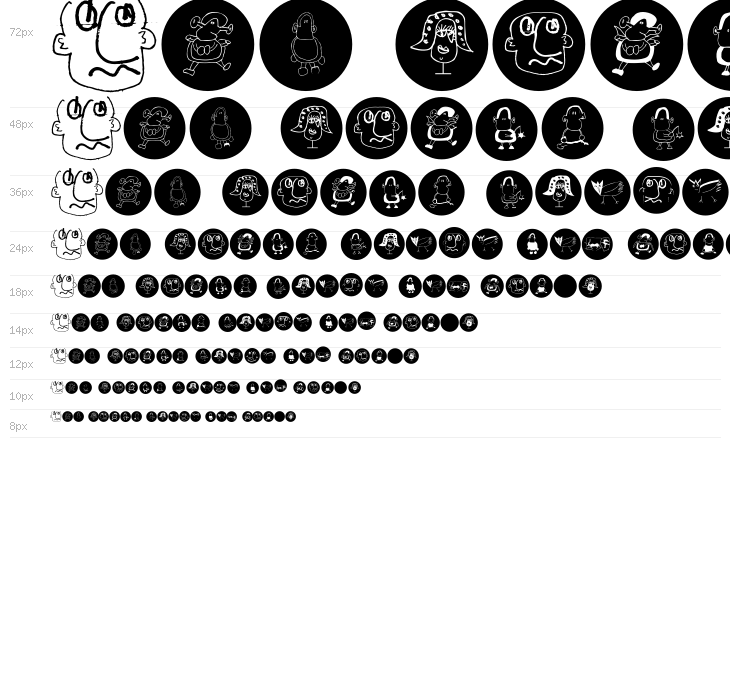 72px

48px

36px

24px

18px

14px

12px

10px

8px